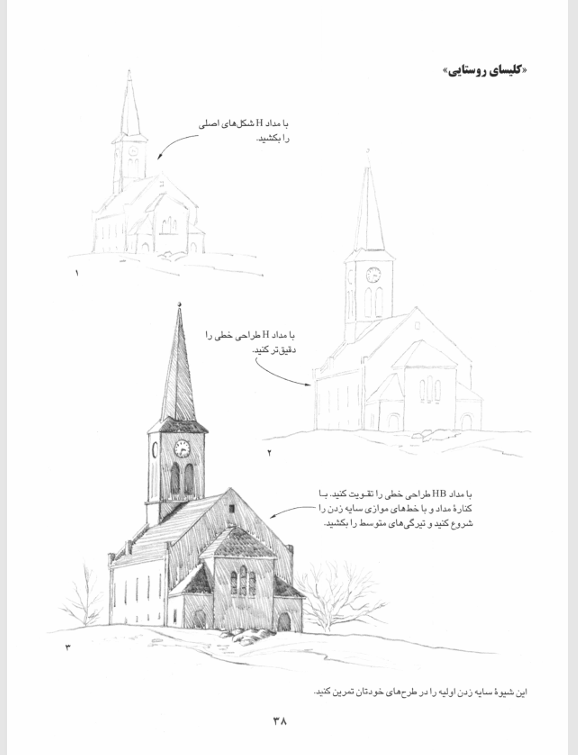 «کلیسای روستایی»

با مداد H شکل‌های اصلی را بکشید.

۱

با مداد H طراحی خطی را دقیق‌تر کنید.

۲

با مداد HB طراحی خطی را تقویت کنید. با کنارهٔ مداد و با خط‌های موازی سایه زدن را شروع کنید و تیرگی‌های متوسط را بکشید.

۳

این شیوهٔ سایه زدن اولیه را در طرح‌های خودتان تمرین کنید.

۳۸